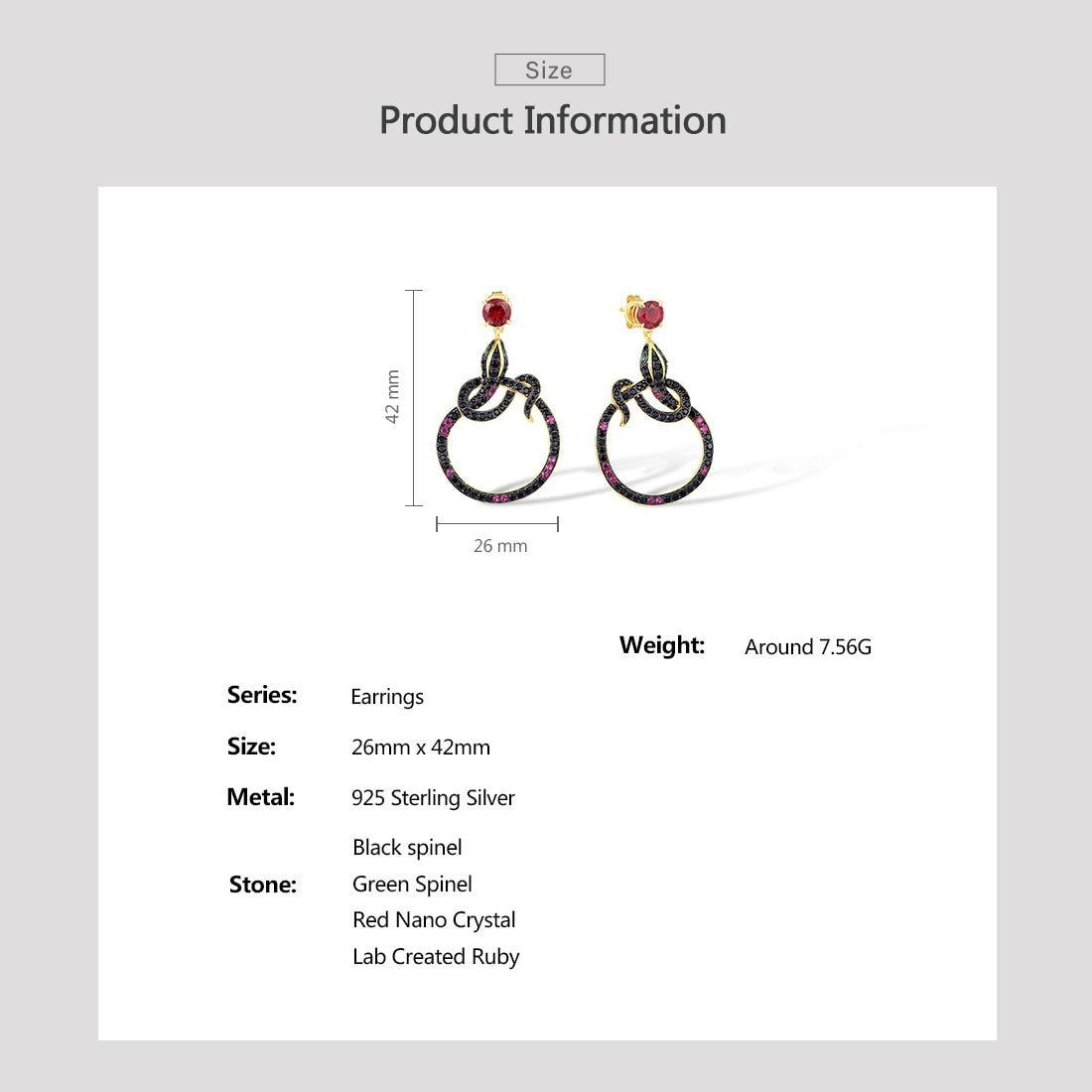 Size

Product Information

42 mm

26 mm

Weight: Around 7.56G

Series: Earrings

Size: 26mm x 42mm

Metal: 925 Sterling Silver

Stone:
Black spinel
Green Spinel
Red Nano Crystal
Lab Created Ruby